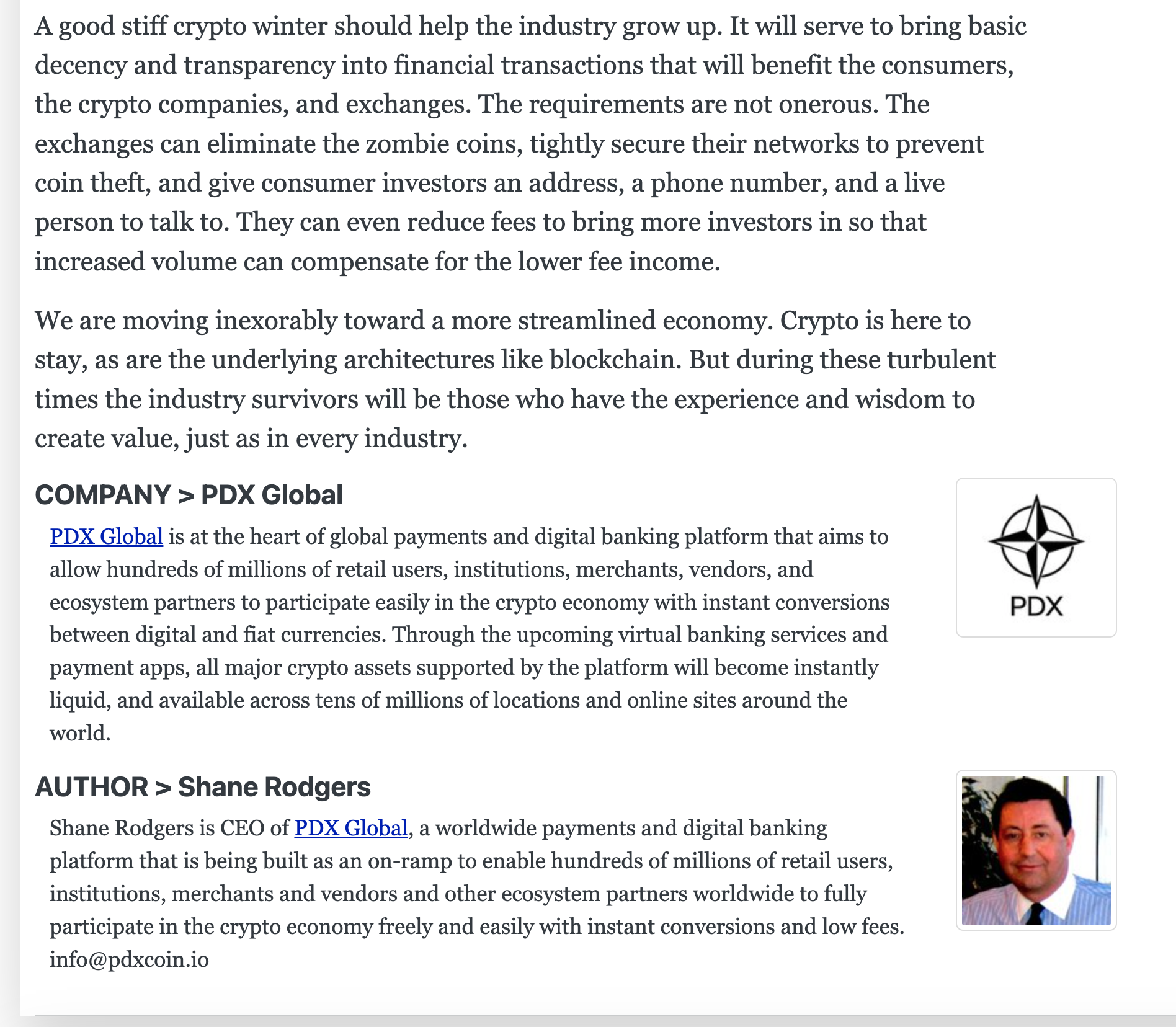 A good stiff crypto winter should help the industry grow up. It will serve to bring basic decency and transparency into financial transactions that will benefit the consumers, the crypto companies, and exchanges. The requirements are not onerous. The exchanges can eliminate the zombie coins, tightly secure their networks to prevent coin theft, and give consumer investors an address, a phone number, and a live person to talk to. They can even reduce fees to bring more investors in so that increased volume can compensate for the lower fee income.

We are moving inexorably toward a more streamlined economy. Crypto is here to stay, as are the underlying architectures like blockchain. But during these turbulent times the industry survivors will be those who have the experience and wisdom to create value, just as in every industry.

COMPANY > PDX Global

PDX Global is at the heart of global payments and digital banking platform that aims to allow hundreds of millions of retail users, institutions, merchants, vendors, and ecosystem partners to participate easily in the crypto economy with instant conversions between digital and fiat currencies. Through the upcoming virtual banking services and payment apps, all major crypto assets supported by the platform will become instantly liquid, and available across tens of millions of locations and online sites around the world.

PDX

AUTHOR > Shane Rodgers

Shane Rodgers is CEO of PDX Global, a worldwide payments and digital banking platform that is being built as an on-ramp to enable hundreds of millions of retail users, institutions, merchants and vendors and other ecosystem partners worldwide to fully participate in the crypto economy freely and easily with instant conversions and low fees. info@pdxcoin.io